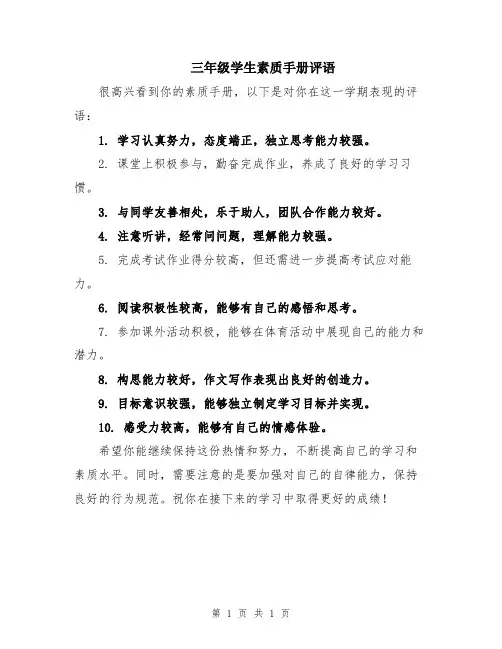 三年级学生素质手册评语

很高兴看到你的素质手册，以下是对你在这一学期表现的评语：

1. 学习认真努力，态度端正，独立思考能力较强。

2. 课堂上积极参与，勤奋完成作业，养成了良好的学习习惯。

3. 与同学友善相处，乐于助人，团队合作能力较好。

4. 注意听讲，经常问问题，理解能力较强。

5. 完成考试作业得分较高，但还需进一步提高考试应对能力。

6. 阅读积极性较高，能够有自己的感悟和思考。

7. 参加课外活动积极，能够在体育活动中展现自己的能力和潜力。

8. 构思能力较好，作文写作表现出良好的创造力。

9. 目标意识较强，能够独立制定学习目标并实现。

10. 感受力较高，能够有自己的情感体验。

希望你能继续保持这份热情和努力，不断提高自己的学习和素质水平。同时，需要注意的是要加强对自己的自律能力，保持良好的行为规范。祝你在接下来的学习中取得更好的成绩！

第 1 页 共 1 页